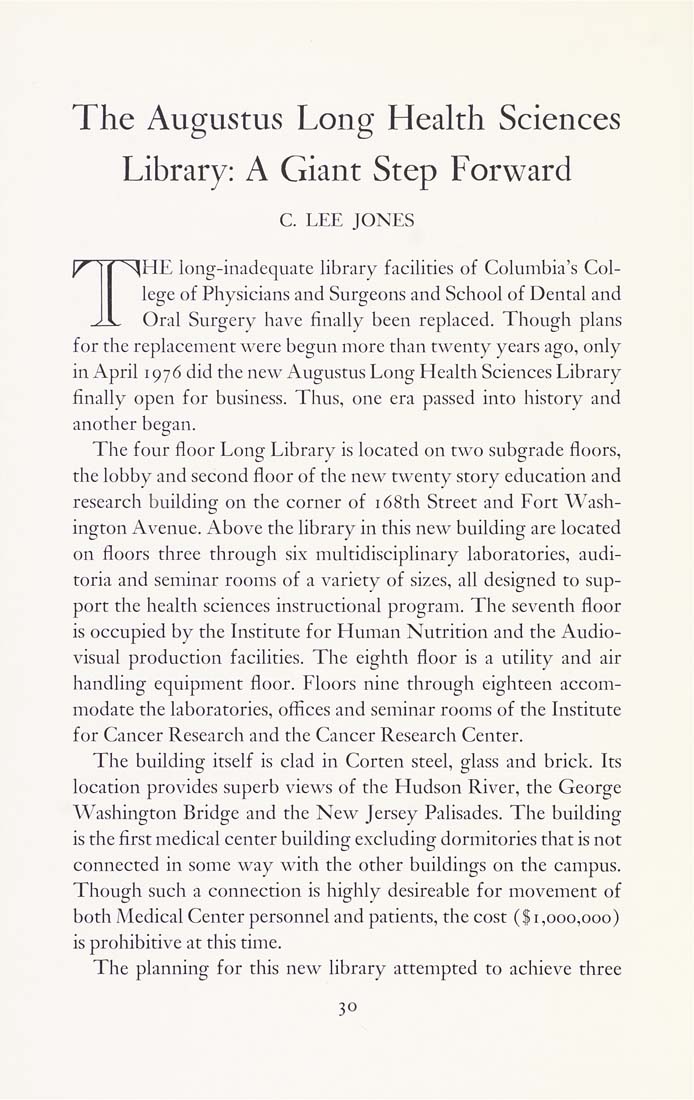 The Augustus Long Health Sciences Library: A Giant Step Forward

C. LEE JONES

THE long-inadequate library facilities of Columbia's College of Physicians and Surgeons and School of Dental and Oral Surgery have finally been replaced. Though plans for the replacement were begun more than twenty years ago, only in April 1976 did the new Augustus Long Health Sciences Library finally open for business. Thus, one era passed into history and another began.

The four floor Long Library is located on two subgrade floors, the lobby and second floor of the new twenty story education and research building on the corner of 168th Street and Fort Washington Avenue. Above the library in this new building are located on floors three through six multidisciplinary laboratories, auditoria and seminar rooms of a variety of sizes, all designed to support the health sciences instructional program. The seventh floor is occupied by the Institute for Human Nutrition and the Audiovisual production facilities. The eighth floor is a utility and air handling equipment floor. Floors nine through eighteen accommodate the laboratories, offices and seminar rooms of the Institute for Cancer Research and the Cancer Research Center.

The building itself is clad in Corten steel, glass and brick. Its location provides superb views of the Hudson River, the George Washington Bridge and the New Jersey Palisades. The building is the first medical center building excluding dormitories that is not connected in some way with the other buildings on the campus. Though such a connection is highly desireable for movement of both Medical Center personnel and patients, the cost ($1,000,000) is prohibitive at this time.

The planning for this new library attempted to achieve three

30